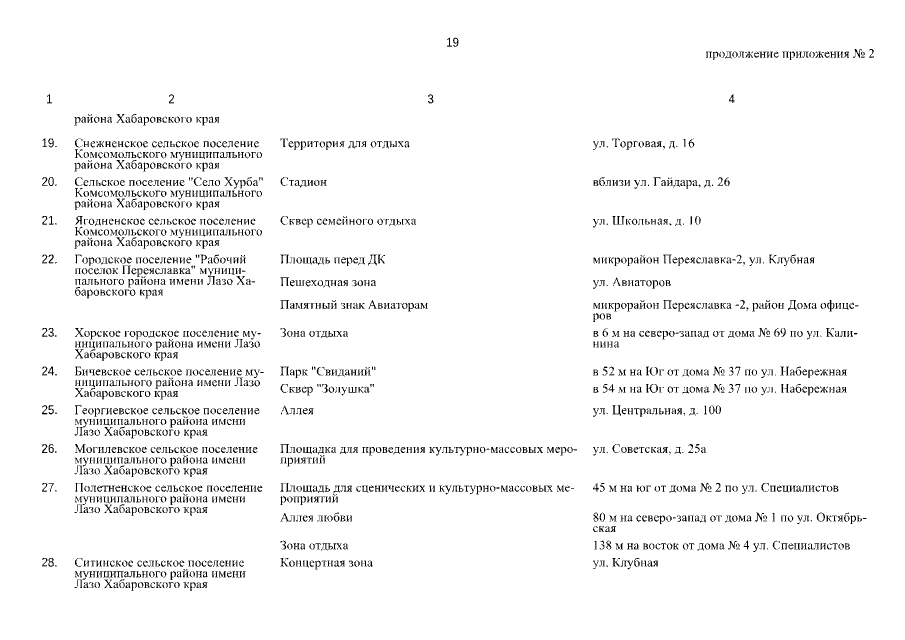 19

продолжение приложения № 2

| 1 | 2 | 3 | 4 |
|---|---|---|---|
| | района Хабаровского края | | |
| 19. | Снежненское сельское поселение Комсомольского муниципального района Хабаровского края | Территория для отдыха | ул. Торговая, д. 16 |
| 20. | Сельское поселение "Село Хурба" Комсомольского муниципального района Хабаровского края | Стадион | вблизи ул. Гайдара, д. 26 |
| 21. | Ягодненское сельское поселение Комсомольского муниципального района Хабаровского края | Сквер семейного отдыха | ул. Школьная, д. 10 |
| 22. | Городское поселение "Рабочий поселок Переяславка" муниципального района имени Лазо Хабаровского края | Площадь перед ДК | микрорайон Переяславка-2, ул. Клубная |
| | | Пешеходная зона | ул. Авиаторов |
| | | Памятный знак Авиаторам | микрорайон Переяславка -2, район Дома офицеров |
| 23. | Хорское городское поселение муниципального района имени Лазо Хабаровского края | Зона отдыха | в 6 м на северо-запад от дома № 69 по ул. Калинина |
| 24. | Бичевское сельское поселение муниципального района имени Лазо Хабаровского края | Парк "Свиданий" | в 52 м на Юг от дома № 37 по ул. Набережная |
| | | Сквер "Золушка" | в 54 м на Юг от дома № 37 по ул. Набережная |
| 25. | Георгиевское сельское поселение муниципального района имени Лазо Хабаровского края | Аллея | ул. Центральная, д. 100 |
| 26. | Могилевское сельское поселение муниципального района имени Лазо Хабаровского края | Площадка для проведения культурно-массовых мероприятий | ул. Советская, д. 25а |
| 27. | Полетненское сельское поселение муниципального района имени Лазо Хабаровского края | Площадь для сценических и культурно-массовых мероприятий | 45 м на юг от дома № 2 по ул. Специалистов |
| | | Аллея любви | 80 м на северо-запад от дома № 1 по ул. Октябрьская |
| | | Зона отдыха | 138 м на восток от дома № 4 ул. Специалистов |
| 28. | Ситинское сельское поселение муниципального района имени Лазо Хабаровского края | Концертная зона | ул. Клубная |